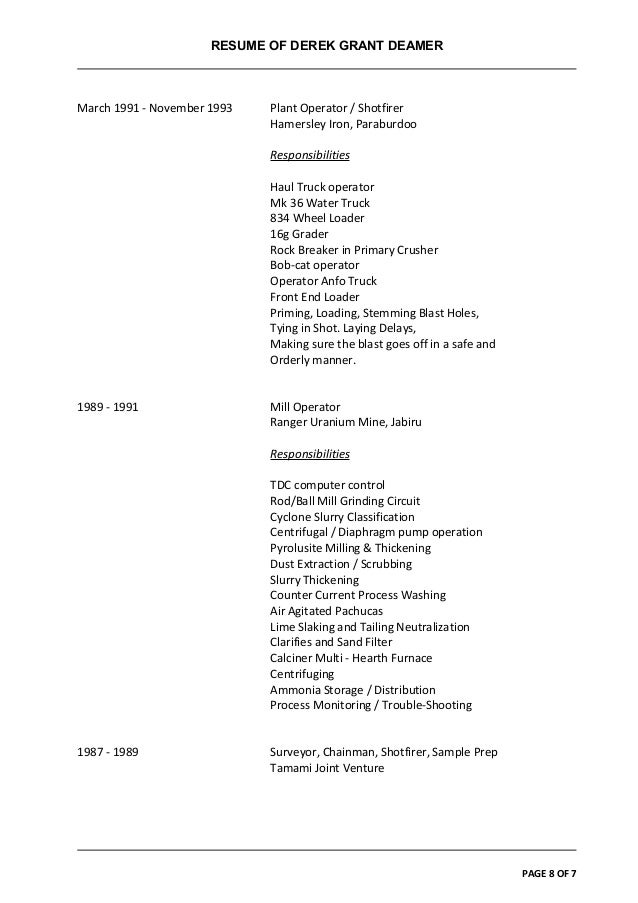 RESUME OF DEREK GRANT DEAMER

March 1991 - November 1993

Plant Operator / Shotfirer
Hamersley Iron, Paraburdoo

Responsibilities

Haul Truck operator
Mk 36 Water Truck
834 Wheel Loader
16g Grader
Rock Breaker in Primary Crusher
Bob-cat operator
Operator Anfo Truck
Front End Loader
Priming, Loading, Stemming Blast Holes,
Tying in Shot. Laying Delays,
Making sure the blast goes off in a safe and
Orderly manner.

1989 - 1991

Mill Operator
Ranger Uranium Mine, Jabiru

Responsibilities

TDC computer control
Rod/Ball Mill Grinding Circuit
Cyclone Slurry Classification
Centrifugal / Diaphragm pump operation
Pyrolusite Milling & Thickening
Dust Extraction / Scrubbing
Slurry Thickening
Counter Current Process Washing
Air Agitated Pachucas
Lime Slaking and Tailing Neutralization
Clarifies and Sand Filter
Calciner Multi - Hearth Furnace
Centrifuging
Ammonia Storage / Distribution
Process Monitoring / Trouble-Shooting

1987 - 1989

Surveyor, Chainman, Shotfirer, Sample Prep
Tamami Joint Venture

PAGE 8 OF 7